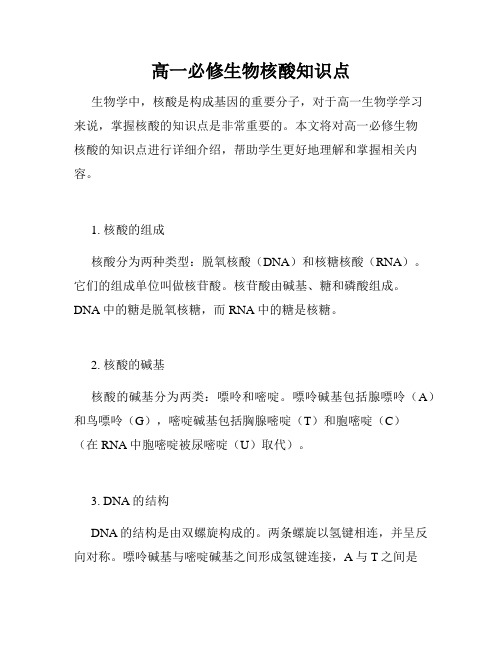 高一必修生物核酸知识点

生物学中，核酸是构成基因的重要分子，对于高一生物学学习来说，掌握核酸的知识点是非常重要的。本文将对高一必修生物核酸的知识点进行详细介绍，帮助学生更好地理解和掌握相关内容。

1. 核酸的组成

核酸分为两种类型：脱氧核酸（DNA）和核糖核酸（RNA）。它们的组成单位叫做核苷酸。核苷酸由碱基、糖和磷酸组成。DNA 中的糖是脱氧核糖，而 RNA 中的糖是核糖。

2. 核酸的碱基

核酸的碱基分为两类：嘌呤和嘧啶。嘌呤碱基包括腺嘌呤（A）和鸟嘌呤（G），嘧啶碱基包括胸腺嘧啶（T）和胞嘧啶（C）（在 RNA 中胞嘧啶被尿嘧啶（U）取代）。

3. DNA 的结构

DNA 的结构是由双螺旋构成的。两条螺旋以氢键相连，并呈反向对称。嘌呤碱基与嘧啶碱基之间形成氢键连接，A 与 T 之间是